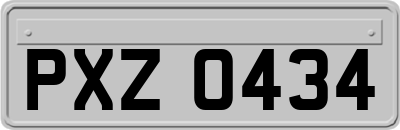 PXZ 0434